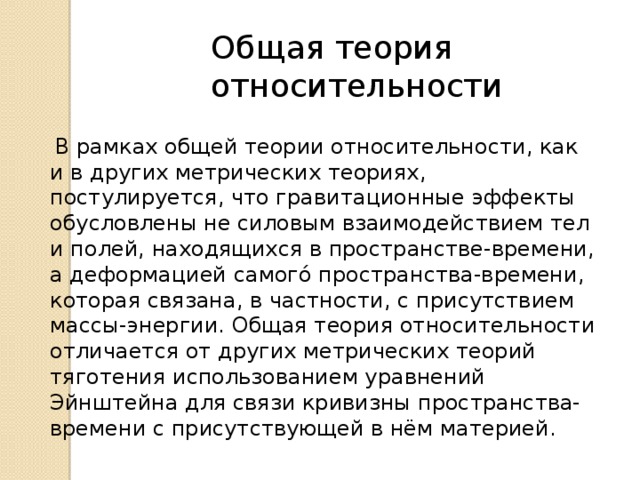 Общая теория относительности

В рамках общей теории относительности, как и в других метрических теориях, постулируется, что гравитационные эффекты обусловлены не силовым взаимодействием тел и полей, находящихся в пространстве-времени, а деформацией самого́ пространства-времени, которая связана, в частности, с присутствием массы-энергии. Общая теория относительности отличается от других метрических теорий тяготения использованием уравнений Эйнштейна для связи кривизны пространства-времени с присутствующей в нём материей.